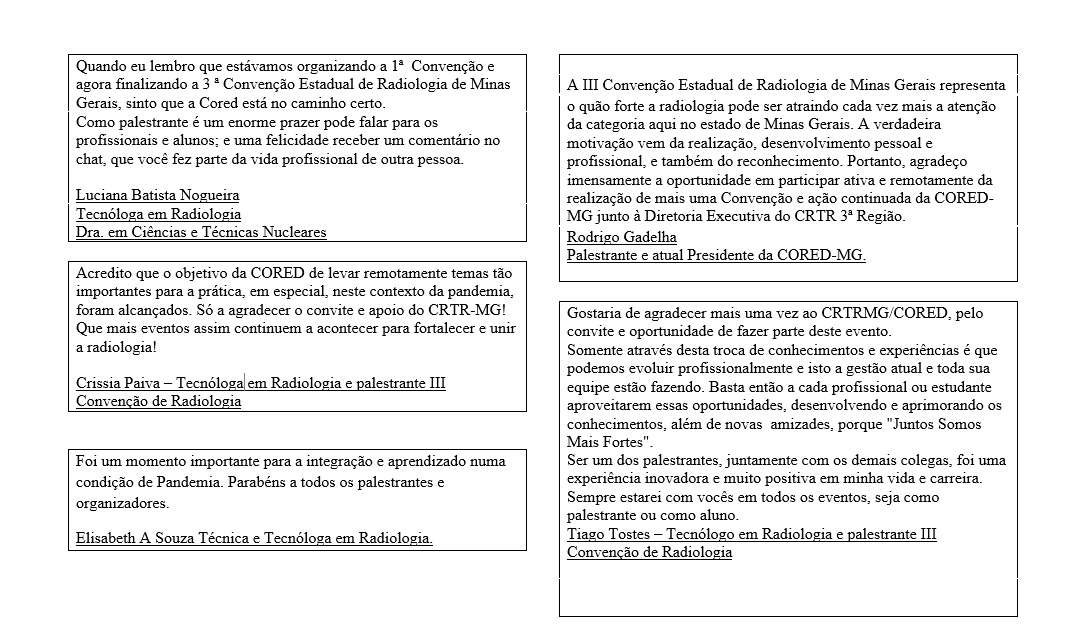 Quando eu lembro que estávamos organizando a 1ª Convenção e agora finalizando a 3 ª Convenção Estadual de Radiologia de Minas Gerais, sinto que a Cored está no caminho certo.
Como palestrante é um enorme prazer pode falar para os profissionais e alunos; e uma felicidade receber um comentário no chat, que você fez parte da vida profissional de outra pessoa.

Luciana Batista Nogueira
Tecnóloga em Radiologia
Dra. em Ciências e Técnicas Nucleares

Acredito que o objetivo da CORED de levar remotamente temas tão importantes para a prática, em especial, neste contexto da pandemia, foram alcançados. Só a agradecer o convite e apoio do CRTR-MG! Que mais eventos assim continuem a acontecer para fortalecer e unir a radiologia!

Crissia Paiva – Tecnóloga em Radiologia e palestrante III Convenção de Radiologia

Foi um momento importante para a integração e aprendizado numa condição de Pandemia. Parabéns a todos os palestrantes e organizadores.

Elisabeth A Souza Técnica e Tecnóloga em Radiologia.

A III Convenção Estadual de Radiologia de Minas Gerais representa o quão forte a radiologia pode ser atraindo cada vez mais a atenção da categoria aqui no estado de Minas Gerais. A verdadeira motivação vem da realização, desenvolvimento pessoal e profissional, e também do reconhecimento. Portanto, agradeço imensamente a oportunidade em participar ativa e remotamente da realização de mais uma Convenção e ação continuada da CORED-MG junto à Diretoria Executiva do CRTR 3ª Região.
Rodrigo Gadelha
Palestrante e atual Presidente da CORED-MG.

Gostaria de agradecer mais uma vez ao CRTRMG/CORED, pelo convite e oportunidade de fazer parte deste evento.
Somente através desta troca de conhecimentos e experiências é que podemos evoluir profissionalmente e isto a gestão atual e toda sua equipe estão fazendo. Basta então a cada profissional ou estudante aproveitarem essas oportunidades, desenvolvendo e aprimorando os conhecimentos, além de novas amizades, porque "Juntos Somos Mais Fortes".
Ser um dos palestrantes, juntamente com os demais colegas, foi uma experiência inovadora e muito positiva em minha vida e carreira.
Sempre estarei com vocês em todos os eventos, seja como palestrante ou como aluno.
Tiago Tostes – Tecnólogo em Radiologia e palestrante III Convenção de Radiologia